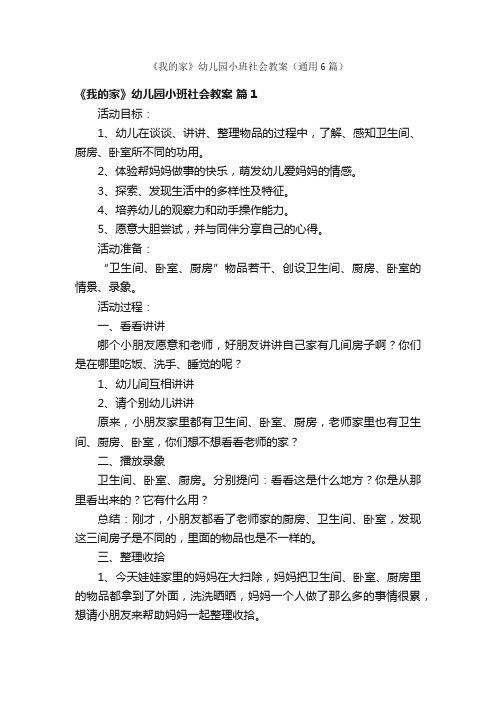 《我的家》幼儿园小班社会教案（通用6篇）

《我的家》幼儿园小班社会教案 篇1

活动目标：

1、幼儿在谈谈、讲讲、整理物品的过程中，了解、感知卫生间、厨房、卧室所不同的功用。

2、体验帮妈妈做事的快乐，萌发幼儿爱妈妈的情感。

3、探索、发现生活中的多样性及特征。

4、培养幼儿的观察力和动手操作能力。

5、愿意大胆尝试，并与同伴分享自己的心得。

活动准备：

“卫生间、卧室、厨房”物品若干、创设卫生间、厨房、卧室的情景、录象。

活动过程：

一、看看讲讲

哪个小朋友愿意和老师，好朋友讲讲自己家有几间房子啊？你们是在哪里吃饭、洗手、睡觉的呢？

1、幼儿间互相讲讲

2、请个别幼儿讲讲

原来，小朋友家里都有卫生间、卧室、厨房，老师家里也有卫生间、厨房、卧室，你们想不想看看老师的家？

二、播放录象

卫生间、卧室、厨房。分别提问：看看这是什么地方？你是从那里看出来的？它有什么用？

总结：刚才，小朋友都看了老师家的厨房、卫生间、卧室，发现这三间房子是不同的，里面的物品也是不一样的。

三、整理收拾

1、今天娃娃家里的妈妈在大扫除，妈妈把卫生间、卧室、厨房里的物品都拿到了外面，洗洗晒晒，妈妈一个人做了那么多的事情很累，想请小朋友来帮助妈妈一起整理收拾。